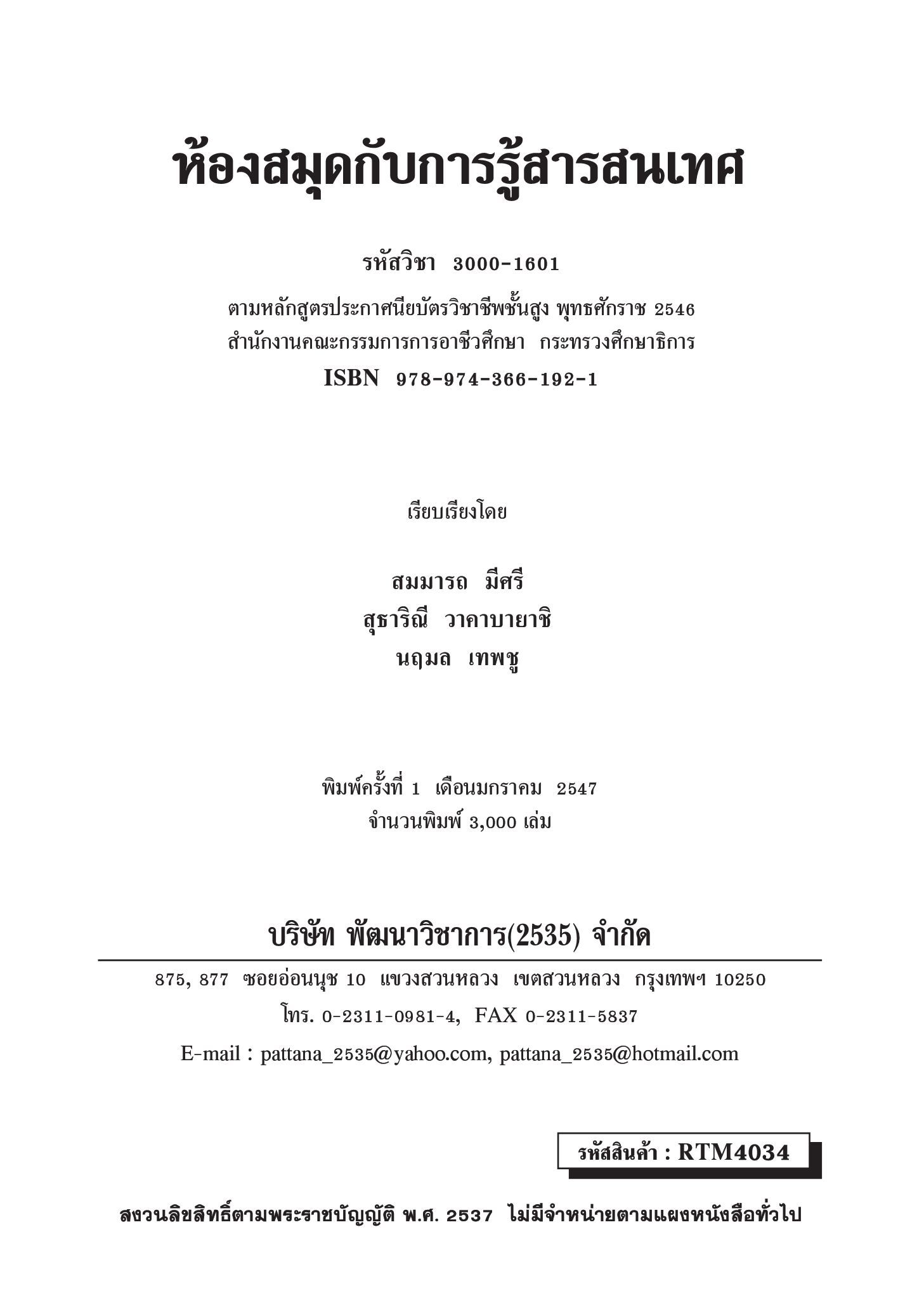 ห้องสมุดกับการรู้สารสนเทศ

รหัสวิชา 3000-1601

ตามหลักสูตรประกาศนียบัตรวิชาชีพชั้นสูง พุทธศักราช 2546
สำนักงานคณะกรรมการการอาชีวศึกษา กระทรวงศึกษาธิการ

ISBN 978-974-366-192-1

เรียบเรียงโดย

สมมารถ มีศรี
สุธาริณี วาคาบายาชิ
นฤมล เทพชู

พิมพ์ครั้งที่ 1 เดือนมกราคม 2547
จำนวนพิมพ์ 3,000 เล่ม

บริษัท พัฒนาวิชาการ(2535) จำกัด

875, 877 ซอยอ่อนนุช 10 แขวงสวนหลวง เขตสวนหลวง กรุงเทพฯ 10250
โทร. 0-2311-0981-4, FAX 0-2311-5837
E-mail : pattana_2535@yahoo.com, pattana_2535@hotmail.com

รหัสสินค้า : RTM4034

สงวนลิขสิทธิ์ตามพระราชบัญญัติ พ.ศ. 2537 ไม่มีจำหน่ายตามแผงหนังสือทั่วไป